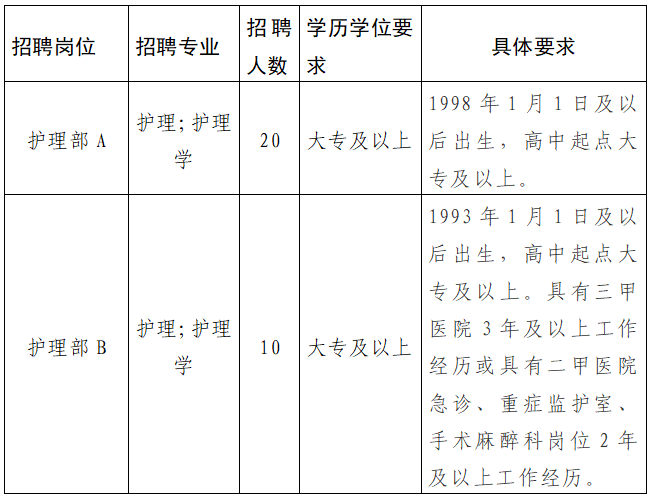 | 招聘岗位 | 招聘专业 | 招聘人数 | 学历学位要求 | 具体要求 |
|---|---|---|---|---|
| 护理部 A | 护理；护理学 | 20 | 大专及以上 | 1998 年 1 月 1 日及以后出生，高中起点大专及以上。 |
| 护理部 B | 护理；护理学 | 10 | 大专及以上 | 1993 年 1 月 1 日及以后出生，高中起点大专及以上。具有三甲医院 3 年及以上工作经历或具有二甲医院急诊、重症监护室、手术麻醉科岗位 2 年及以上工作经历。 |